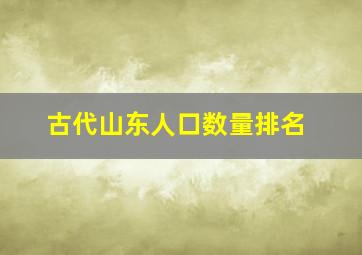 古代山东人口数量排名